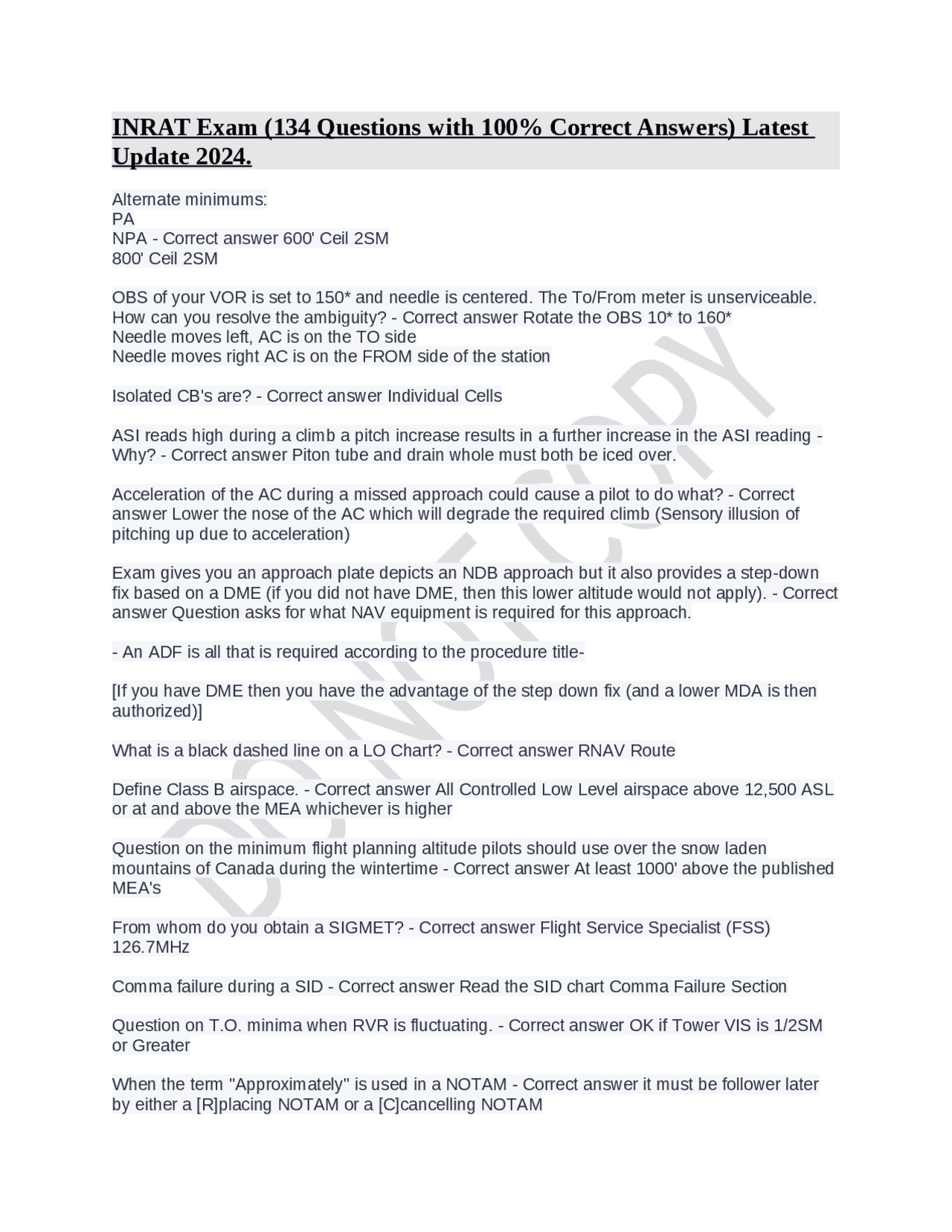 INRAT Exam (134 Questions with 100% Correct Answers) Latest Update 2024.

Alternate minimums:
PA
NPA - Correct answer 600' Ceil 2SM
800' Ceil 2SM

OBS of your VOR is set to 150* and needle is centered. The To/From meter is unserviceable. How can you resolve the ambiguity? - Correct answer Rotate the OBS 10* to 160*
Needle moves left, AC is on the TO side
Needle moves right AC is on the FROM side of the station

Isolated CB's are? - Correct answer Individual Cells

ASI reads high during a climb a pitch increase results in a further increase in the ASI reading - Why? - Correct answer Piton tube and drain whole must both be iced over.

Acceleration of the AC during a missed approach could cause a pilot to do what? - Correct answer Lower the nose of the AC which will degrade the required climb (Sensory illusion of pitching up due to acceleration)

Exam gives you an approach plate depicts an NDB approach but it also provides a step-down fix based on a DME (if you did not have DME, then this lower altitude would not apply). - Correct answer Question asks for what NAV equipment is required for this approach.

- An ADF is all that is required according to the procedure title-

[If you have DME then you have the advantage of the step down fix (and a lower MDA is then authorized)]

What is a black dashed line on a LO Chart? - Correct answer RNAV Route

Define Class B airspace. - Correct answer All Controlled Low Level airspace above 12,500 ASL or at and above the MEA whichever is higher

Question on the minimum flight planning altitude pilots should use over the snow laden mountains of Canada during the wintertime - Correct answer At least 1000' above the published MEA's

From whom do you obtain a SIGMET? - Correct answer Flight Service Specialist (FSS) 126.7MHz

Comma failure during a SID - Correct answer Read the SID chart Comma Failure Section

Question on T.O. minima when RVR is fluctuating. - Correct answer OK if Tower VIS is 1/2SM or Greater

When the term "Approximately" is used in a NOTAM - Correct answer it must be follower later by either a [R]placing NOTAM or a [C]cancelling NOTAM

DO NOT COPY